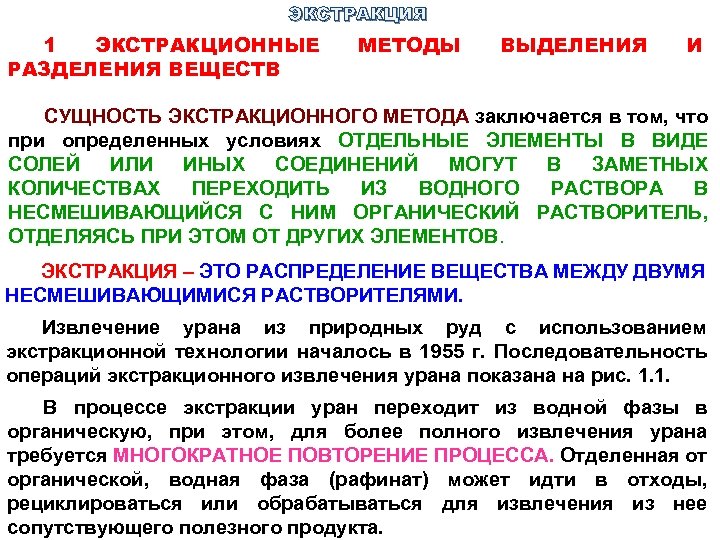 ЭКСТРАКЦИЯ

1 ЭКСТРАКЦИОННЫЕ МЕТОДЫ ВЫДЕЛЕНИЯ И РАЗДЕЛЕНИЯ ВЕЩЕСТВ

СУЩНОСТЬ ЭКСТРАКЦИОННОГО МЕТОДА заключается в том, что при определенных условиях ОТДЕЛЬНЫЕ ЭЛЕМЕНТЫ В ВИДЕ СОЛЕЙ ИЛИ ИНЫХ СОЕДИНЕНИЙ МОГУТ В ЗАМЕТНЫХ КОЛИЧЕСТВАХ ПЕРЕХОДИТЬ ИЗ ВОДНОГО РАСТВОРА В НЕСМЕШИВАЮЩИЙСЯ С НИМ ОРГАНИЧЕСКИЙ РАСТВОРИТЕЛЬ, ОТДЕЛЯЯСЬ ПРИ ЭТОМ ОТ ДРУГИХ ЭЛЕМЕНТОВ.

ЭКСТРАКЦИЯ – ЭТО РАСПРЕДЕЛЕНИЕ ВЕЩЕСТВА МЕЖДУ ДВУМЯ НЕСМЕШИВАЮЩИМИСЯ РАСТВОРИТЕЛЯМИ.

Извлечение урана из природных руд с использованием экстракционной технологии началось в 1955 г. Последовательность операций экстракционного извлечения урана показана на рис. 1.1.

В процессе экстракции уран переходит из водной фазы в органическую, при этом, для более полного извлечения урана требуется МНОГОКРАТНОЕ ПОВТОРЕНИЕ ПРОЦЕССА. Отделенная от органической, водная фаза (рафинат) может идти в отходы, рециклироваться или обрабатываться для извлечения из нее сопутствующего полезного продукта.